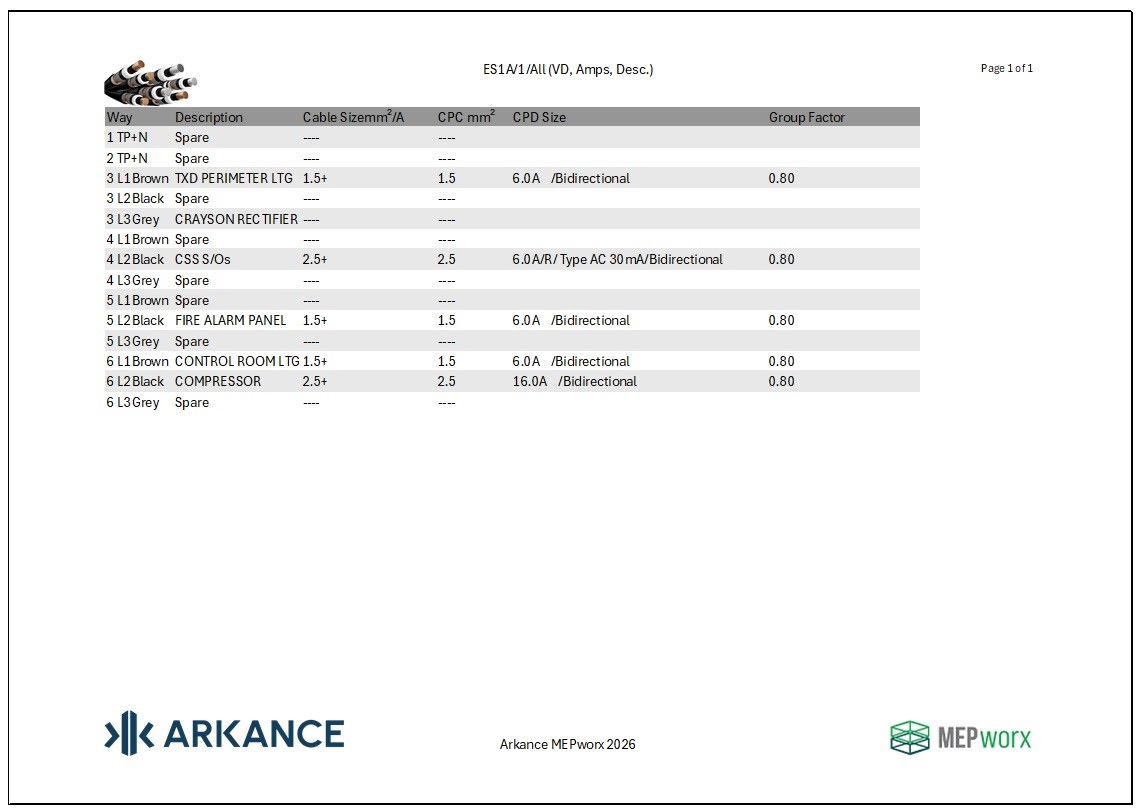 ES1A/1/All (VD, Amps, Desc.)

Page 1 of 1

| Way | Description | Cable Sizemm$^2$/A | CPC mm$^2$ | CPD Size | Group Factor |
|---|---|---|---|---|---|
| 1 TP+N | Spare | ---- | ---- | | |
| 2 TP+N | Spare | ---- | ---- | | |
| 3 L1Brown | TXD PERIMETER LTG | 1.5+ | 1.5 | 6.0A /Bidirectional | 0.80 |
| 3 L2Black | Spare | ---- | ---- | | |
| 3 L3Grey | CRAYSON RECTIFIER | ---- | ---- | | |
| 4 L1Brown | Spare | ---- | ---- | | |
| 4 L2Black | CSS S/Os | 2.5+ | 2.5 | 6.0A/R/ Type AC 30mA/Bidirectional | 0.80 |
| 4 L3Grey | Spare | ---- | ---- | | |
| 5 L1Brown | Spare | ---- | ---- | | |
| 5 L2Black | FIRE ALARM PANEL | 1.5+ | 1.5 | 6.0A /Bidirectional | 0.80 |
| 5 L3Grey | Spare | ---- | ---- | | |
| 6 L1Brown | CONTROL ROOM LTG | 1.5+ | 1.5 | 6.0A /Bidirectional | 0.80 |
| 6 L2Black | COMPRESSOR | 2.5+ | 2.5 | 16.0A /Bidirectional | 0.80 |
| 6 L3Grey | Spare | ---- | ---- | | |

ARKANCE

Arkance MEPworx 2026

MEPworx